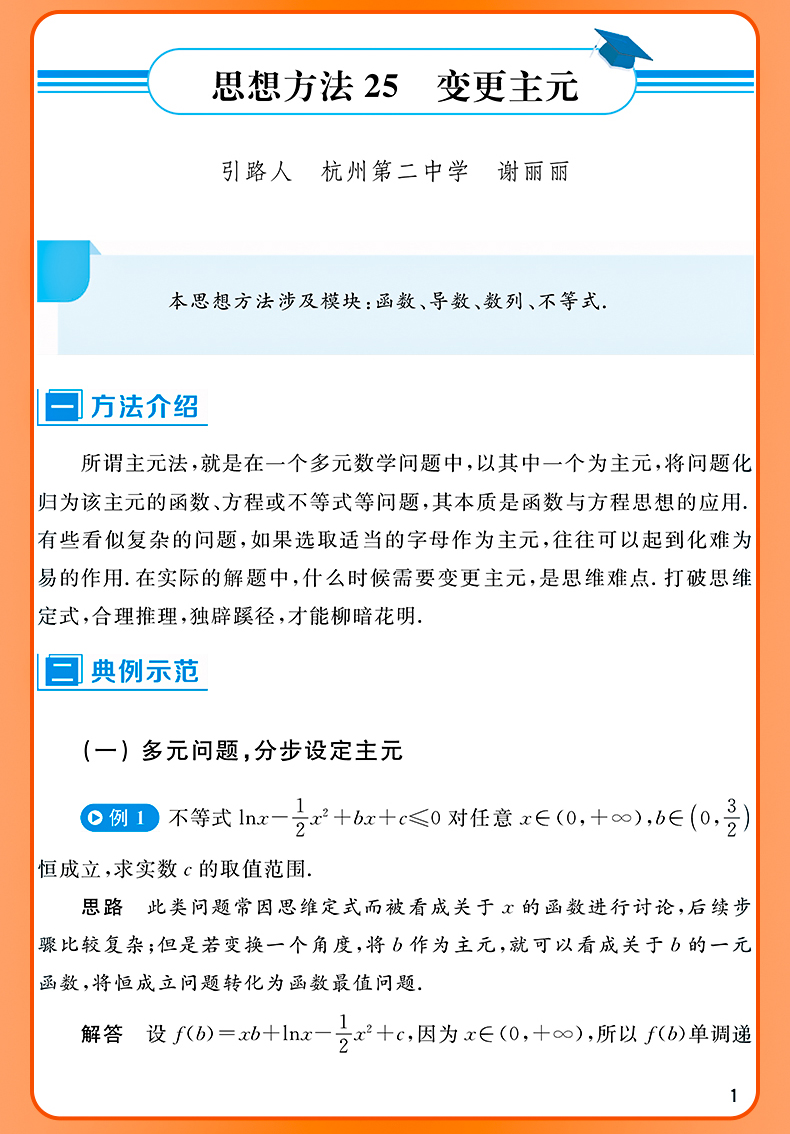 思想方法 25　变更主元

引路人　杭州第二中学　谢丽丽

本思想方法涉及模块：函数、导数、数列、不等式.

一 方法介绍

所谓主元法，就是在一个多元数学问题中，以其中一个为主元，将问题化归为该主元的函数、方程或不等式等问题，其本质是函数与方程思想的应用. 有些看似复杂的问题，如果选取适当的字母作为主元，往往可以起到化难为易的作用. 在实际的解题中，什么时候需要变更主元，是思维难点. 打破思维定式，合理推理，独辟蹊径，才能柳暗花明.

二 典例示范

（一）多元问题，分步设定主元

例 1 不等式 $\ln x-\frac{1}{2}x^2+bx+c\leqslant 0$ 对任意 $x\in(0,+\infty)$，$b\in\left(0,\frac{3}{2}\right)$ 恒成立，求实数 $c$ 的取值范围.

思路　此类问题常因思维定式而被看成关于 $x$ 的函数进行讨论，后续步骤比较复杂；但是若变换一个角度，将 $b$ 作为主元，就可以看成关于 $b$ 的一元函数，将恒成立问题转化为函数最值问题.

解答　设 $f(b)=xb+\ln x-\frac{1}{2}x^2+c$，因为 $x\in(0,+\infty)$，所以 $f(b)$ 单调递

1